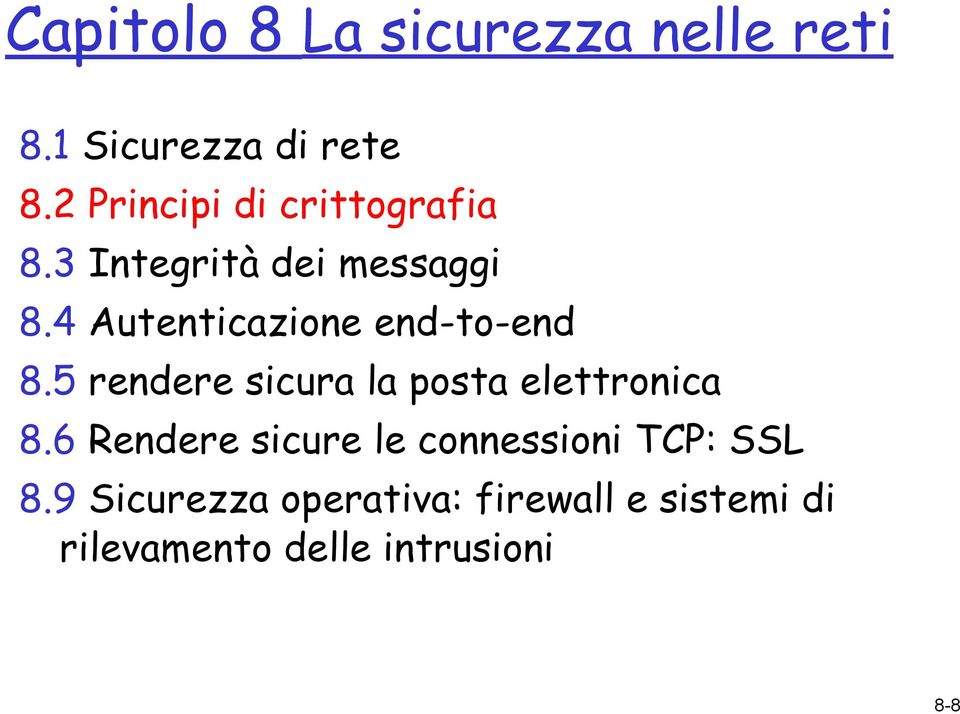 Capitolo 8 La sicurezza nelle reti

8.1 Sicurezza di rete
8.2 Principi di crittografia
8.3 Integrità dei messaggi
8.4 Autenticazione end-to-end
8.5 rendere sicura la posta elettronica
8.6 Rendere sicure le connessioni TCP: SSL
8.9 Sicurezza operativa: firewall e sistemi di rilevamento delle intrusioni

8-8